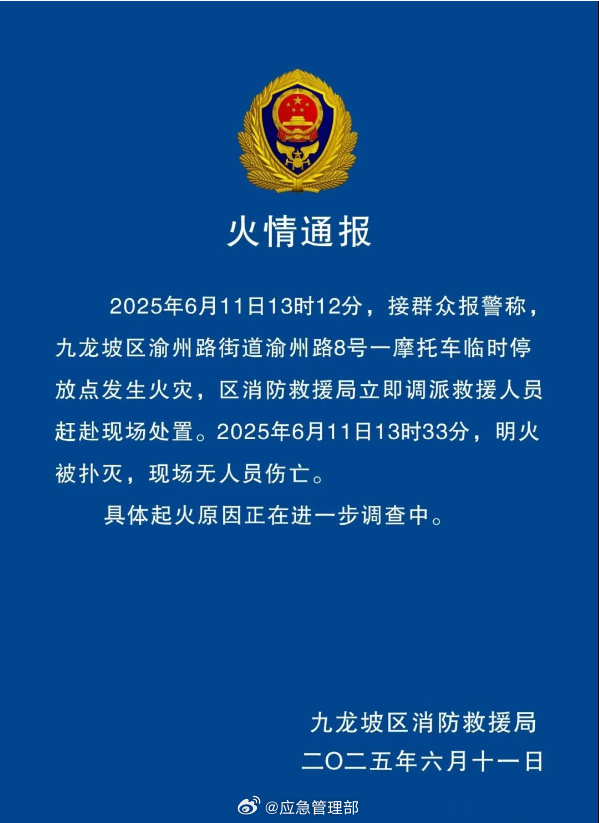 火情通报

2025年6月11日13时12分，接群众报警称，九龙坡区渝州路街道渝州路8号一摩托车临时停放点发生火灾，区消防救援局立即调派救援人员赶赴现场处置。2025年6月11日13时33分，明火被扑灭，现场无人员伤亡。

具体起火原因正在进一步调查中。

九龙坡区消防救援局
二〇二五年六月十一日

@应急管理部